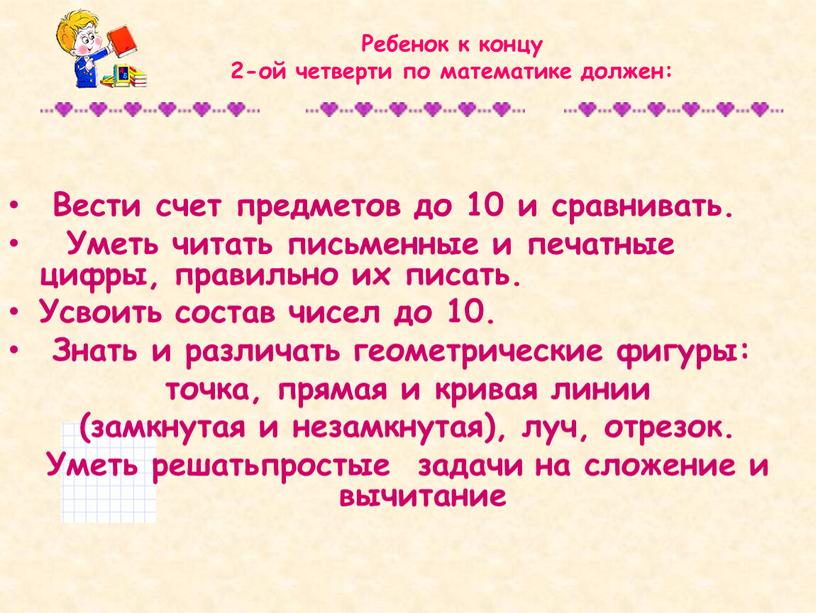 Ребенок к концу
2-ой четверти по математике должен:

• Вести счет предметов до 10 и сравнивать.
• Уметь читать письменные и печатные цифры, правильно их писать.
• Усвоить состав чисел до 10.
• Знать и различать геометрические фигуры: точка, прямая и кривая линии (замкнутая и незамкнутая), луч, отрезок.
Уметь решатьпростые задачи на сложение и вычитание